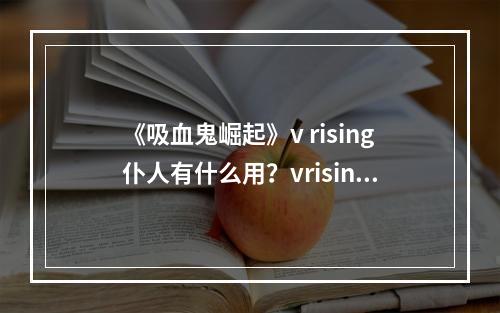 《吸血鬼崛起》v rising 仆人有什么用？vrisin…